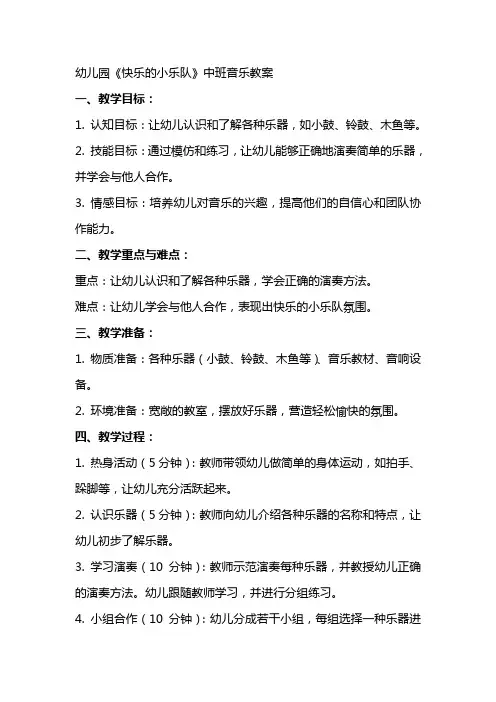 幼儿园《快乐的小乐队》中班音乐教案

一、教学目标：

1. 认知目标：让幼儿认识和了解各种乐器，如小鼓、铃鼓、木鱼等。

2. 技能目标：通过模仿和练习，让幼儿能够正确地演奏简单的乐器，并学会与他人合作。

3. 情感目标：培养幼儿对音乐的兴趣，提高他们的自信心和团队协作能力。

二、教学重点与难点：

重点：让幼儿认识和了解各种乐器，学会正确的演奏方法。

难点：让幼儿学会与他人合作，表现出快乐的小乐队氛围。

三、教学准备：

1. 物质准备：各种乐器（小鼓、铃鼓、木鱼等）、音乐教材、音响设备。

2. 环境准备：宽敞的教室，摆放好乐器，营造轻松愉快的氛围。

四、教学过程：

1. 热身活动（5 分钟）：教师带领幼儿做简单的身体运动，如拍手、跺脚等，让幼儿充分活跃起来。

2. 认识乐器（5 分钟）：教师向幼儿介绍各种乐器的名称和特点，让幼儿初步了解乐器。

3. 学习演奏（10 分钟）：教师示范演奏每种乐器，并教授幼儿正确的演奏方法。幼儿跟随教师学习，并进行分组练习。

4. 小组合作（10 分钟）：幼儿分成若干小组，每组选择一种乐器进